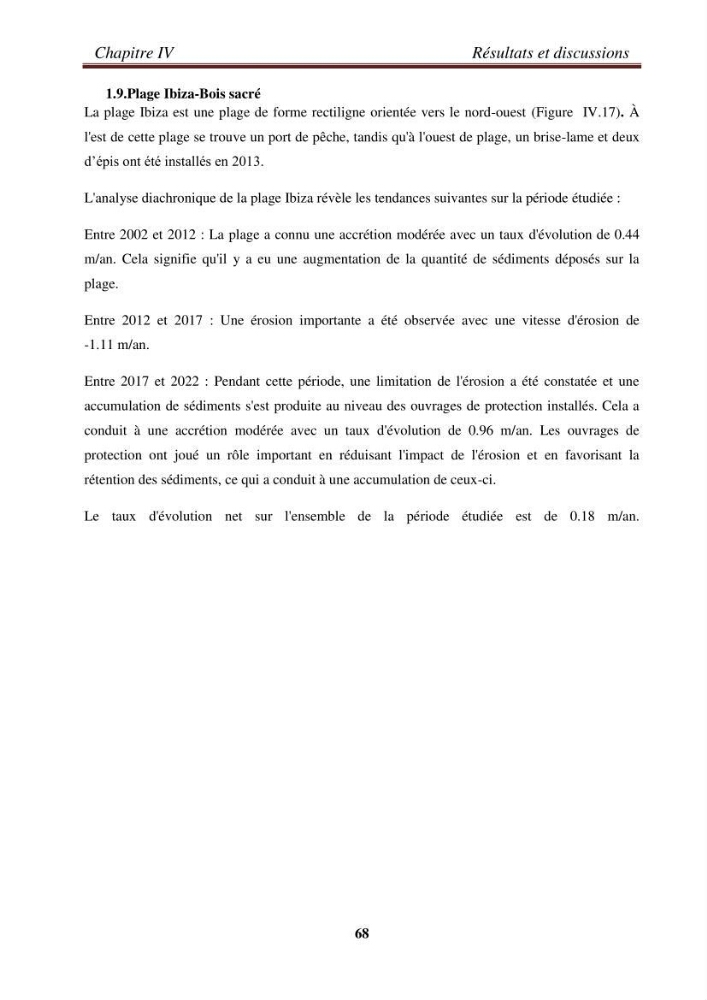 Chapitre IV Résultats et discussions

1.9.Plage Ibiza-Bois sacré

La plage Ibiza est une plage de forme rectiligne orientée vers le nord-ouest (Figure IV.17). À l'est de cette plage se trouve un port de pêche, tandis qu'à l'ouest de plage, un brise-lame et deux d'épis ont été installés en 2013.

L'analyse diachronique de la plage Ibiza révèle les tendances suivantes sur la période étudiée :

Entre 2002 et 2012 : La plage a connu une accrétion modérée avec un taux d'évolution de 0.44 m/an. Cela signifie qu'il y a eu une augmentation de la quantité de sédiments déposés sur la plage.

Entre 2012 et 2017 : Une érosion importante a été observée avec une vitesse d'érosion de -1.11 m/an.

Entre 2017 et 2022 : Pendant cette période, une limitation de l'érosion a été constatée et une accumulation de sédiments s'est produite au niveau des ouvrages de protection installés. Cela a conduit à une accrétion modérée avec un taux d'évolution de 0.96 m/an. Les ouvrages de protection ont joué un rôle important en réduisant l'impact de l'érosion et en favorisant la rétention des sédiments, ce qui a conduit à une accumulation de ceux-ci.

Le taux d'évolution net sur l'ensemble de la période étudiée est de 0.18 m/an.

68